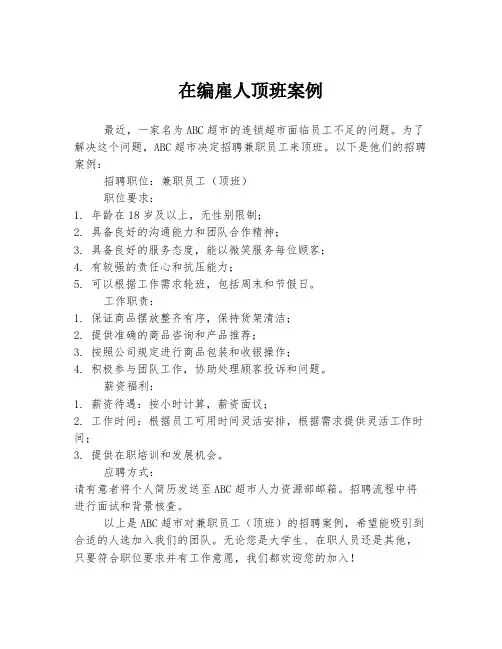 在编雇人顶班案例

最近，一家名为ABC超市的连锁超市面临员工不足的问题。为了解决这个问题，ABC超市决定招聘兼职员工来顶班。以下是他们的招聘案例：

招聘职位：兼职员工（顶班）

职位要求：

1. 年龄在18岁及以上，无性别限制；
2. 具备良好的沟通能力和团队合作精神；
3. 具备良好的服务态度，能以微笑服务每位顾客；
4. 有较强的责任心和抗压能力；
5. 可以根据工作需求轮班，包括周末和节假日。

工作职责：

1. 保证商品摆放整齐有序，保持货架清洁；
2. 提供准确的商品咨询和产品推荐；
3. 按照公司规定进行商品包装和收银操作；
4. 积极参与团队工作，协助处理顾客投诉和问题。

薪资福利：

1. 薪资待遇：按小时计算，薪资面议；
2. 工作时间：根据员工可用时间灵活安排，根据需求提供灵活工作时间；
3. 提供在职培训和发展机会。

应聘方式：

请有意者将个人简历发送至ABC超市人力资源部邮箱。招聘流程中将进行面试和背景核查。

以上是ABC超市对兼职员工（顶班）的招聘案例，希望能吸引到合适的人选加入我们的团队。无论您是大学生、在职人员还是其他，只要符合职位要求并有工作意愿，我们都欢迎您的加入！